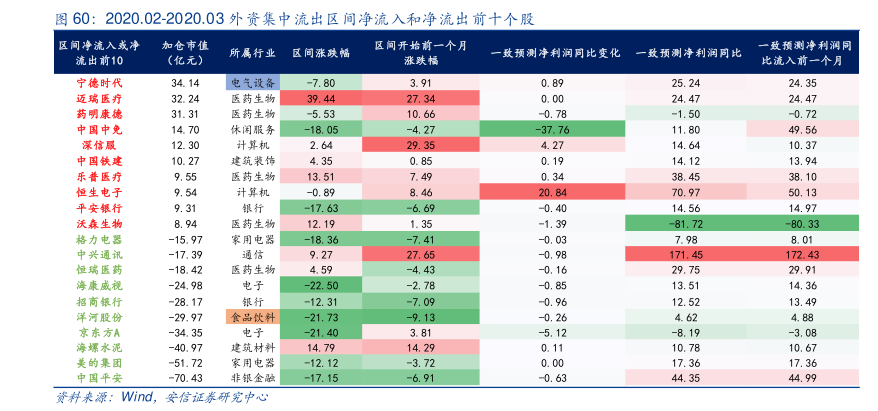 图 60：2020.02-2020.03 外资集中流出区间净流入和净流出前十个股

| 区间净流入或净流出前10 | 加仓市值（亿元） | 所属行业 | 区间涨跌幅 | 区间开始前一个月涨跌幅 | 一致预测净利润同比变化 | 一致预测净利润同比 | 一致预测净利润同比流入前一个月 |
|---|---|---|---|---|---|---|---|
| 宁德时代 | 34.14 | 电气设备 | -7.80 | 3.91 | 0.89 | 25.24 | 24.35 |
| 迈瑞医疗 | 32.24 | 医药生物 | 39.44 | 27.34 | 0.00 | 24.47 | 24.47 |
| 药明康德 | 31.31 | 医药生物 | -5.53 | 10.66 | -0.78 | -1.50 | -0.72 |
| 中国中免 | 14.70 | 休闲服务 | -18.05 | -4.27 | -37.76 | 11.80 | 49.56 |
| 深信服 | 12.30 | 计算机 | 2.64 | 29.35 | 4.27 | 14.64 | 10.37 |
| 中国铁建 | 10.27 | 建筑装饰 | 4.35 | 0.85 | 0.19 | 14.12 | 13.94 |
| 乐普医疗 | 9.55 | 医药生物 | 13.51 | 7.49 | 0.34 | 38.45 | 38.10 |
| 恒生电子 | 9.54 | 计算机 | -0.89 | 8.46 | 20.84 | 70.97 | 50.13 |
| 平安银行 | 9.31 | 银行 | -17.63 | -6.69 | -0.40 | 14.56 | 14.97 |
| 沃森生物 | 8.94 | 医药生物 | 12.19 | 1.35 | -1.39 | -81.72 | -80.33 |
| 格力电器 | -15.97 | 家用电器 | -18.36 | -7.41 | -0.03 | 7.98 | 8.01 |
| 中兴通讯 | -17.39 | 通信 | 9.27 | 27.65 | -0.98 | 171.45 | 172.43 |
| 恒瑞医药 | -18.42 | 医药生物 | 4.59 | -4.43 | -0.16 | 29.75 | 29.91 |
| 海康威视 | -24.98 | 电子 | -22.50 | -2.78 | -0.85 | 13.51 | 14.36 |
| 招商银行 | -28.17 | 银行 | -12.31 | -7.09 | -0.96 | 12.52 | 13.49 |
| 洋河股份 | -29.97 | 食品饮料 | -21.73 | -9.13 | -0.26 | 4.62 | 4.88 |
| 京东方A | -34.35 | 电子 | -21.40 | 3.81 | -5.12 | -8.19 | -3.08 |
| 海螺水泥 | -40.97 | 建筑材料 | 14.79 | 14.29 | 0.11 | 10.78 | 10.67 |
| 美的集团 | -51.72 | 家用电器 | -12.12 | -3.72 | 0.00 | 17.36 | 17.36 |
| 中国平安 | -70.43 | 非银金融 | -17.15 | -6.91 | -0.63 | 44.35 | 44.99 |

资料来源：Wind，安信证券研究中心